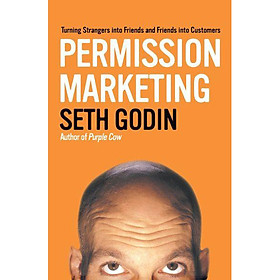 Turning Strangers into Friends and Friends into Customers

PERMISSION MARKETING

SETH GODIN

Author of Purple Cow